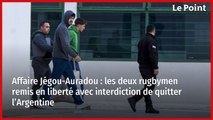 Le Point

Affaire Jégou-Auradou : les deux rugbymen remis en liberté avec interdiction de quitter l'Argentine